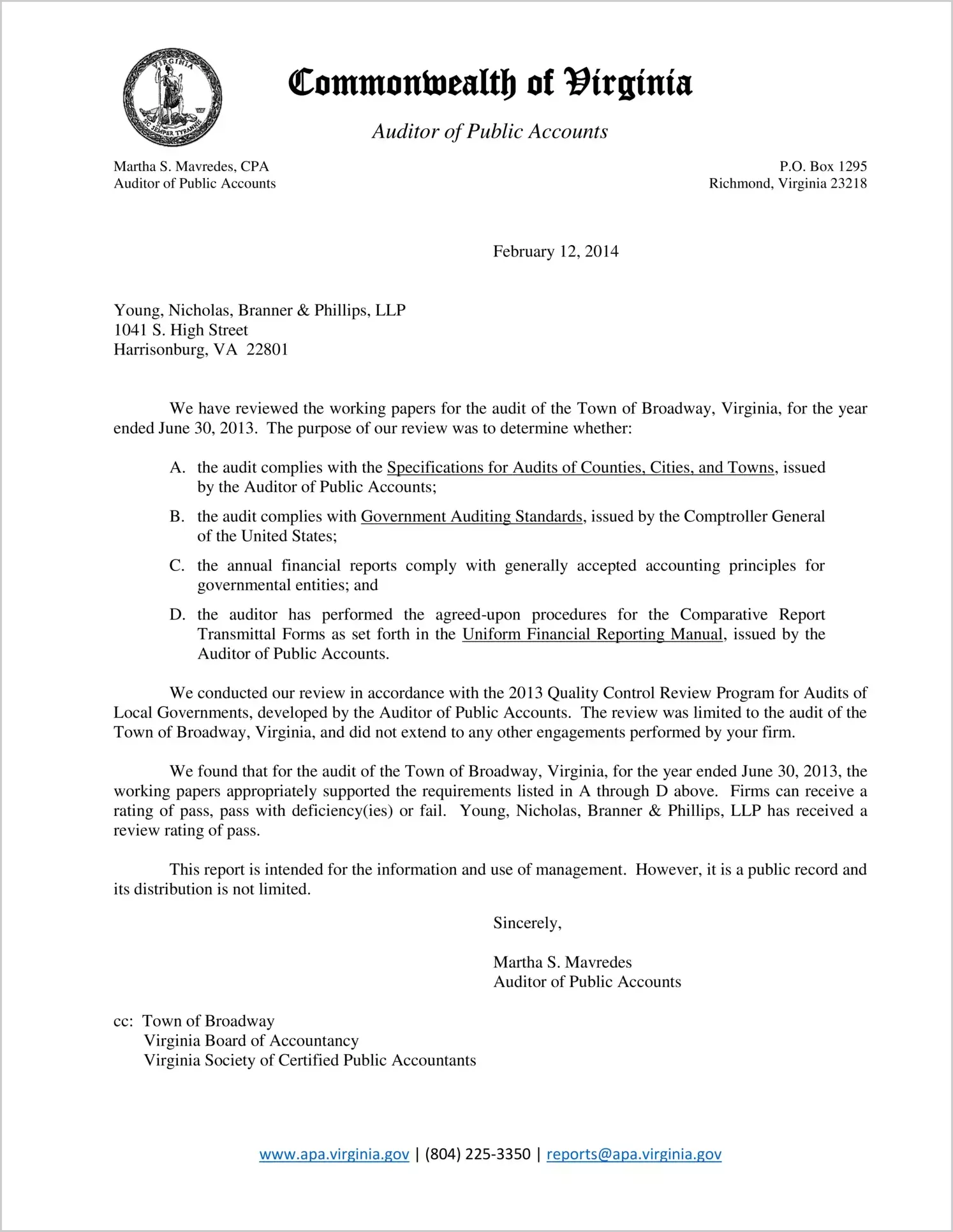 VIRGINIA
SIC SEMPER TYRANNIS

Commonwealth of Virginia

Auditor of Public Accounts

Martha S. Mavredes, CPA
Auditor of Public Accounts

P.O. Box 1295
Richmond, Virginia 23218

February 12, 2014

Young, Nicholas, Branner & Phillips, LLP
1041 S. High Street
Harrisonburg, VA 22801

We have reviewed the working papers for the audit of the Town of Broadway, Virginia, for the year ended June 30, 2013. The purpose of our review was to determine whether:

A. the audit complies with the Specifications for Audits of Counties, Cities, and Towns, issued by the Auditor of Public Accounts;

B. the audit complies with Government Auditing Standards, issued by the Comptroller General of the United States;

C. the annual financial reports comply with generally accepted accounting principles for governmental entities; and

D. the auditor has performed the agreed-upon procedures for the Comparative Report Transmittal Forms as set forth in the Uniform Financial Reporting Manual, issued by the Auditor of Public Accounts.

We conducted our review in accordance with the 2013 Quality Control Review Program for Audits of Local Governments, developed by the Auditor of Public Accounts. The review was limited to the audit of the Town of Broadway, Virginia, and did not extend to any other engagements performed by your firm.

We found that for the audit of the Town of Broadway, Virginia, for the year ended June 30, 2013, the working papers appropriately supported the requirements listed in A through D above. Firms can receive a rating of pass, pass with deficiency(ies) or fail. Young, Nicholas, Branner & Phillips, LLP has received a review rating of pass.

This report is intended for the information and use of management. However, it is a public record and its distribution is not limited.

Sincerely,

Martha S. Mavredes
Auditor of Public Accounts

cc: Town of Broadway
Virginia Board of Accountancy
Virginia Society of Certified Public Accountants

www.apa.virginia.gov | (804) 225-3350 | reports@apa.virginia.gov